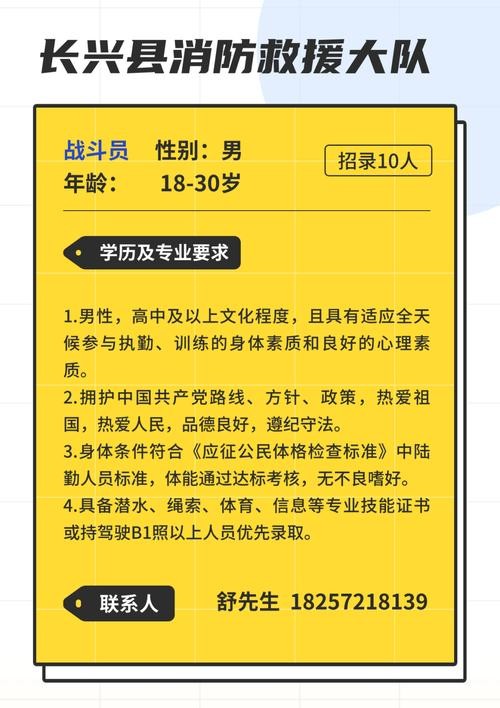 长兴县消防救援大队

战斗员 性别：男
年龄： 18-30岁

招录10人

学历及专业要求

1.男性，高中及以上文化程度，且具有适应全天候参与执勤、训练的身体素质和良好的心理素质。
2.拥护中国共产党路线、方针、政策，热爱祖国，热爱人民，品德良好，遵纪守法。
3.身体条件符合《应征公民体格检查标准》中陆勤人员标准，体能通过达标考核，无不良嗜好。
4.具备潜水、绳索、体育、信息等专业技能证书或持驾驶B1照以上人员优先录取。

联系人

舒先生 18257218139